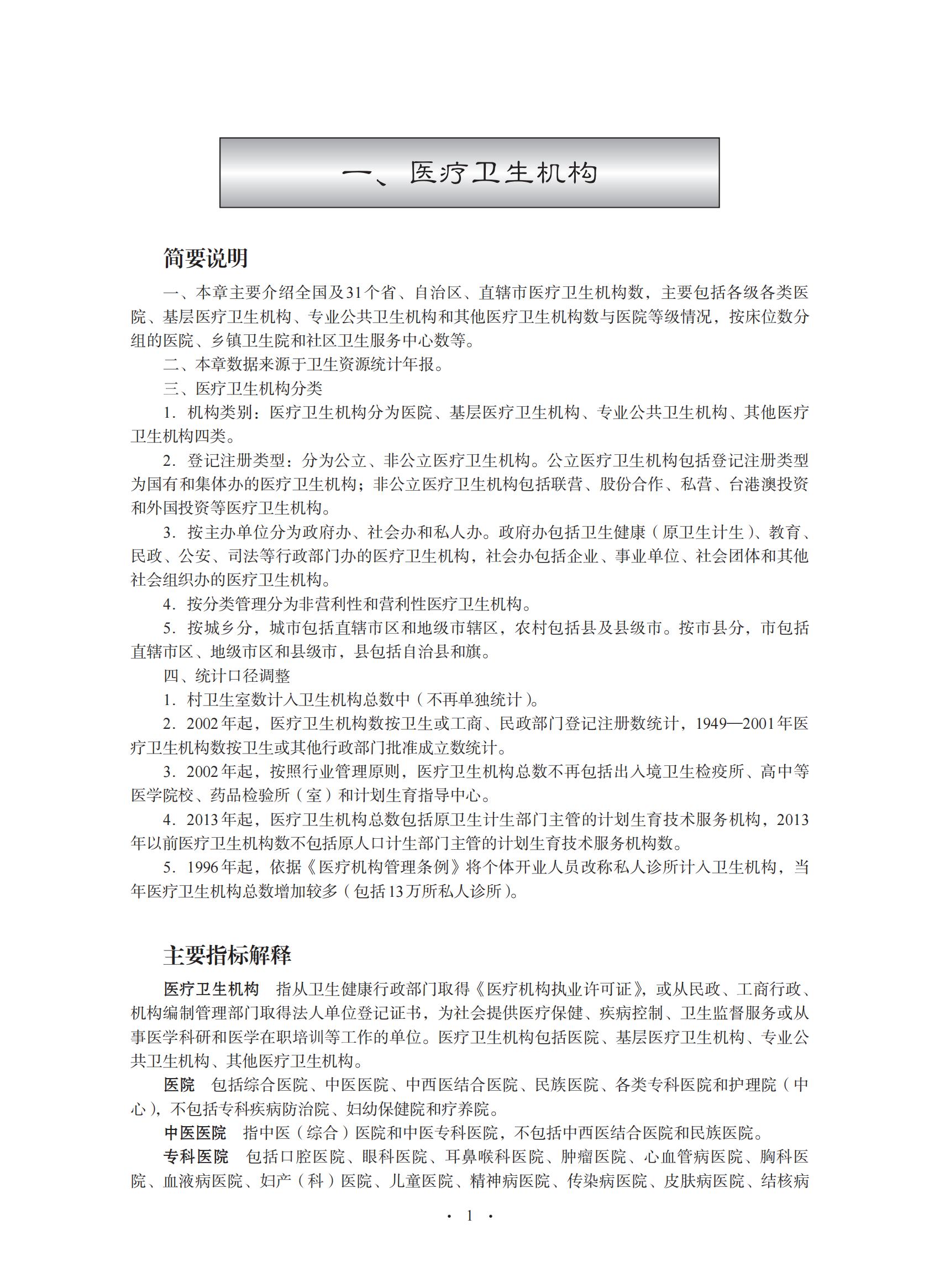 一、医疗卫生机构

简要说明

一、本章主要介绍全国及31个省、自治区、直辖市医疗卫生机构数，主要包括各级各类医院、基层医疗卫生机构、专业公共卫生机构和其他医疗卫生机构数与医院等级情况，按床位数分组的医院、乡镇卫生院和社区卫生服务中心数等。

二、本章数据来源于卫生资源统计年报。

三、医疗卫生机构分类

1.机构类别：医疗卫生机构分为医院、基层医疗卫生机构、专业公共卫生机构、其他医疗卫生机构四类。

2.登记注册类型：分为公立、非公立医疗卫生机构。公立医疗卫生机构包括登记注册类型为国有和集体办的医疗卫生机构；非公立医疗卫生机构包括联营、股份合作、私营、台港澳投资和外国投资等医疗卫生机构。

3.按主办单位分为政府办、社会办和私人办。政府办包括卫生健康（原卫生计生）、教育、民政、公安、司法等行政部门办的医疗卫生机构，社会办包括企业、事业单位、社会团体和其他社会组织办的医疗卫生机构。

4.按分类管理分为非营利性和营利性医疗卫生机构。

5.按城乡分，城市包括直辖市区和地级市辖区，农村包括县及县级市。按市县分，市包括直辖市区、地级市区和县级市，县包括自治县和旗。

四、统计口径调整

1.村卫生室数计入卫生机构总数中（不再单独统计）。

2.2002年起，医疗卫生机构数按卫生或工商、民政部门登记注册数统计，1949—2001年医疗卫生机构数按卫生或其他行政部门批准成立数统计。

3.2002年起，按照行业管理原则，医疗卫生机构总数不再包括出入境卫生检疫所、高中等医学院校、药品检验所（室）和计划生育指导中心。

4.2013年起，医疗卫生机构总数包括原卫生计生部门主管的计划生育技术服务机构，2013年以前医疗卫生机构数不包括原人口计生部门主管的计划生育技术服务机构数。

5.1996年起，依据《医疗机构管理条例》将个体开业人员改称私人诊所计入卫生机构，当年医疗卫生机构总数增加较多（包括13万所私人诊所）。

主要指标解释

医疗卫生机构 指从卫生健康行政部门取得《医疗机构执业许可证》，或从民政、工商行政、机构编制管理部门取得法人单位登记证书，为社会提供医疗保健、疾病控制、卫生监督服务或从事医学科研和医学在职培训等工作的单位。医疗卫生机构包括医院、基层医疗卫生机构、专业公共卫生机构、其他医疗卫生机构。

医院 包括综合医院、中医医院、中西医结合医院、民族医院、各类专科医院和护理院（中心），不包括专科疾病防治院、妇幼保健院和疗养院。

中医医院 指中医（综合）医院和中医专科医院，不包括中西医结合医院和民族医院。

专科医院 包括口腔医院、眼科医院、耳鼻喉科医院、肿瘤医院、心血管病医院、胸科医院、血液病医院、妇产（科）医院、儿童医院、精神病医院、传染病医院、皮肤病医院、结核病

· 1 ·